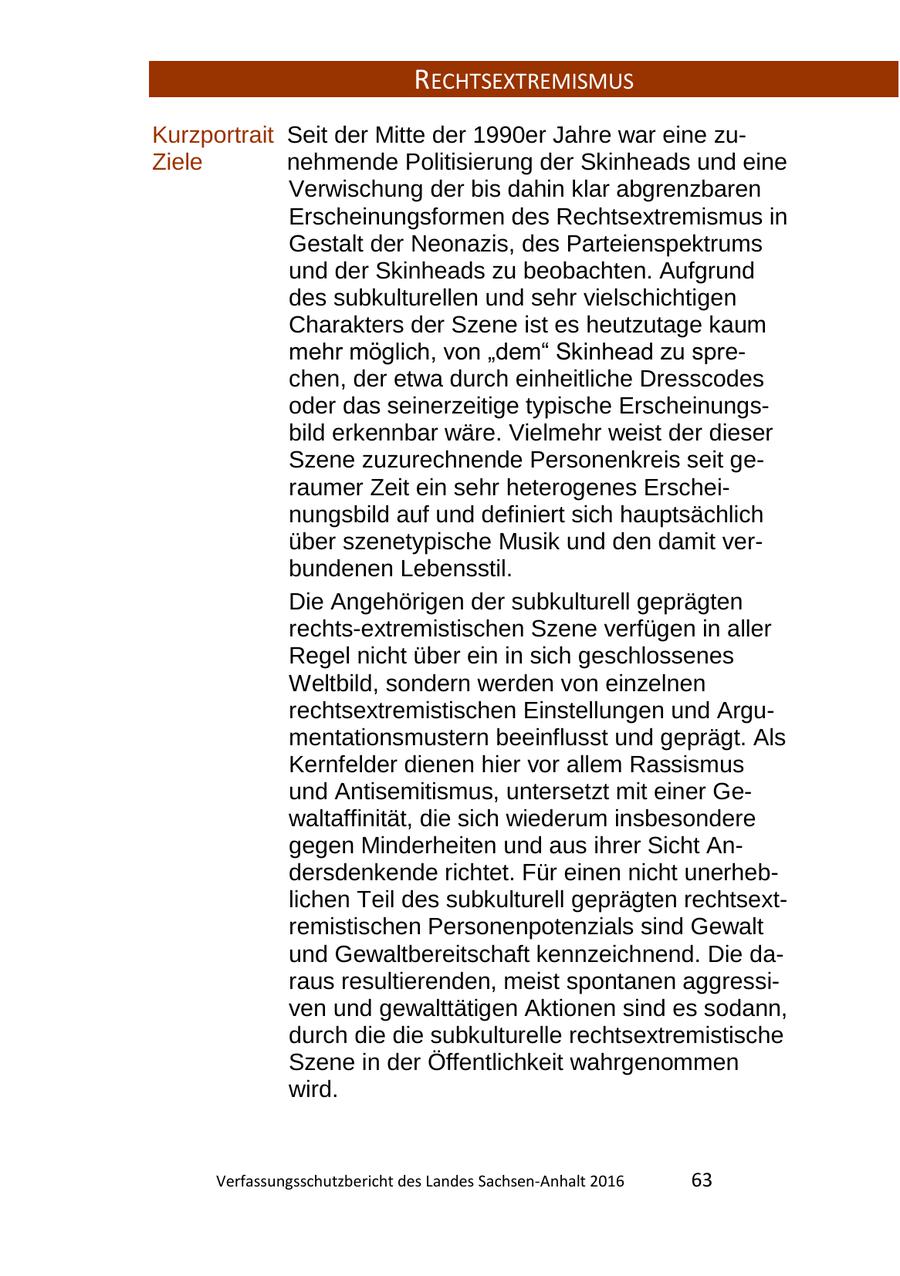 RECHTSEXTREMISMUS

Kurzportrait
Ziele

Seit der Mitte der 1990er Jahre war eine zunehmende Politisierung der Skinheads und eine Verwischung der bis dahin klar abgrenzbaren Erscheinungsformen des Rechtsextremismus in Gestalt der Neonazis, des Parteienspektrums und der Skinheads zu beobachten. Aufgrund des subkulturellen und sehr vielschichtigen Charakters der Szene ist es heutzutage kaum mehr möglich, von „dem“ Skinhead zu sprechen, der etwa durch einheitliche Dresscodes oder das seinerzeitige typische Erscheinungsbild erkennbar wäre. Vielmehr weist der dieser Szene zuzurechnende Personenkreis seit geraumer Zeit ein sehr heterogenes Erscheinungsbild auf und definiert sich hauptsächlich über szenetypische Musik und den damit verbundenen Lebensstil.

Die Angehörigen der subkulturell geprägten rechts-extremistischen Szene verfügen in aller Regel nicht über ein in sich geschlossenes Weltbild, sondern werden von einzelnen rechtsextremistischen Einstellungen und Argumentationsmustern beeinflusst und geprägt. Als Kernfelder dienen hier vor allem Rassismus und Antisemitismus, untersetzt mit einer Gewaltaffinität, die sich wiederum insbesondere gegen Minderheiten und aus ihrer Sicht Andersdenkende richtet. Für einen nicht unerheblichen Teil des subkulturell geprägten rechtsextremistischen Personenpotenzials sind Gewalt und Gewaltbereitschaft kennzeichnend. Die daraus resultierenden, meist spontanen aggressiven und gewalttätigen Aktionen sind es sodann, durch die die subkulturelle rechtsextremistische Szene in der Öffentlichkeit wahrgenommen wird.

Verfassungsschutzbericht des Landes Sachsen-Anhalt 2016 63